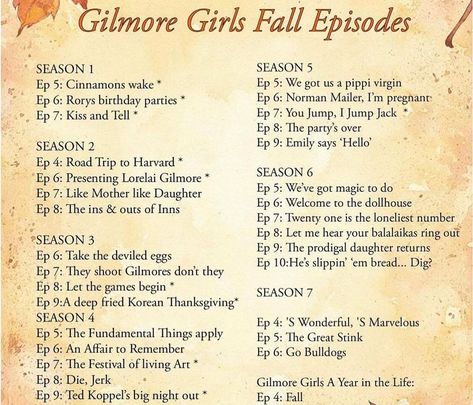 Gilmore Girls Fall Episodes

SEASON 1
Ep 5: Cinnamons wake *
Ep 6: Rorys birthday parties *
Ep 7: Kiss and Tell *

SEASON 2
Ep 4: Road Trip to Harvard *
Ep 6: Presenting Lorelai Gilmore *
Ep 7: Like Mother like Daughter
Ep 8: The ins & outs of Inns

SEASON 3
Ep 6: Take the deviled eggs
Ep 7: They shoot Gilmores don't they
Ep 8: Let the games begin *
Ep 9:A deep fried Korean Thanksgiving*

SEASON 4
Ep 5: The Fundamental Things apply
Ep 6: An Affair to Remember
Ep 7: The Festival of living Art *
Ep 8: Die, Jerk
Ep 9: Ted Koppel's big night out *

SEASON 5
Ep 5: We got us a pippi virgin
Ep 6: Norman Mailer, I'm pregnant
Ep 7: You Jump, I Jump Jack *
Ep 8: The party's over
Ep 9: Emily says 'Hello'

SEASON 6
Ep 5: We've got magic to do
Ep 6: Welcome to the dollhouse
Ep 7: Twenty one is the loneliest number
Ep 8: Let me hear your balalaikas ring out
Ep 9: The prodigal daughter returns
Ep 10:He's slippin' 'em bread... Dig?

SEASON 7

Ep 4: 'S Wonderful, 'S Marvelous
Ep 5: The Great Stink
Ep 6: Go Bulldogs

Gilmore Girls A Year in the Life:
Ep 4: Fall